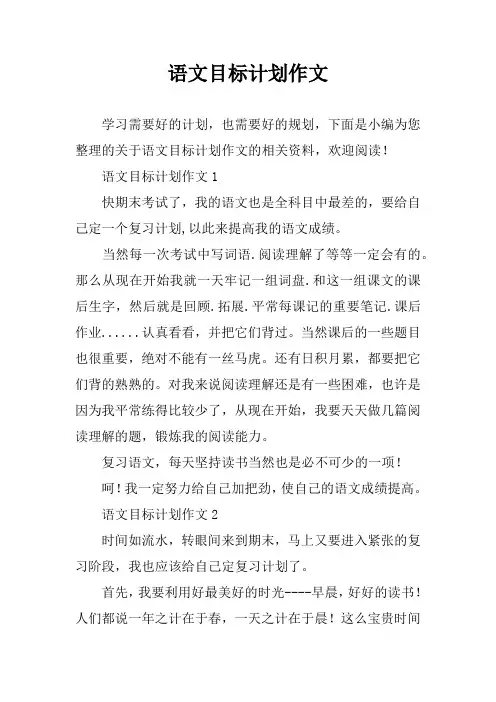 语文目标计划作文

学习需要好的计划，也需要好的规划，下面是小编为您整理的关于语文目标计划作文的相关资料，欢迎阅读！

语文目标计划作文 1

快期末考试了，我的语文也是全科目中最差的，要给自己定一个复习计划，以此来提高我的语文成绩。

当然每一次考试中写词语.阅读理解了等等一定会有的。那么从现在开始我就一天牢记一组词盘.和这一组课文的课后生字，然后就是回顾.拓展.平常每课记的重要笔记.课后作业......认真看看，并把它们背过。当然课后的一些题目也很重要，绝对不能有一丝马虎。还有日积月累，都要把它们背的熟熟的。对我来说阅读理解还是有一些困难，也许是因为我平常练得比较少了，从现在开始，我要天天做几篇阅读理解的题，锻炼我的阅读能力。

复习语文，每天坚持读书当然也是必不可少的一项！

呵！我一定努力给自己加把劲，使自己的语文成绩提高。

语文目标计划作文 2

时间如流水，转眼间来到期末，马上又要进入紧张的复习阶段，我也应该给自己定复习计划了。

首先，我要利用好最美好的时光----早晨，好好的读书！人们都说一年之计在于春，一天之计在于晨！这么宝贵时间